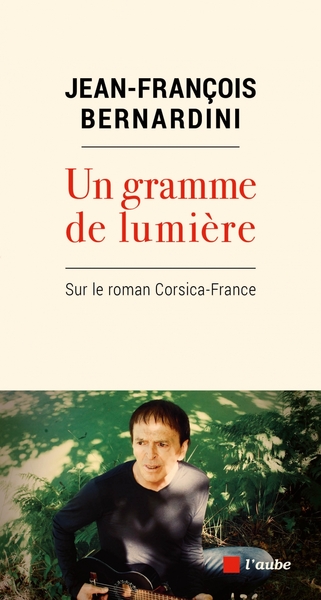 JEAN-FRANÇOIS BERNARDINI

Un gramme de lumière

Sur le roman Corsica-France

l'aube